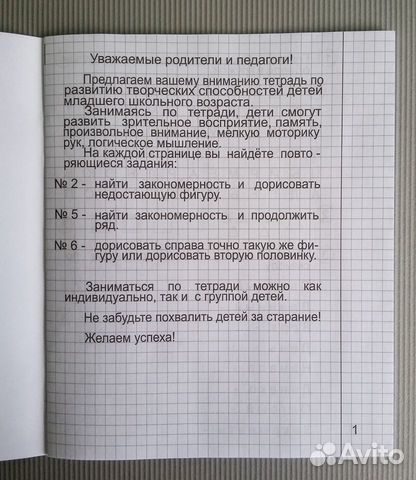 Уважаемые родители и педагоги!

Предлагаем вашему вниманию тетрадь по развитию творческих способностей детей младшего школьного возраста.

Занимаясь по тетради, дети смогут развить зрительное восприятие, память, произвольное внимание, мелкую моторику рук, логическое мышление.

На каждой странице вы найдёте повторяющиеся задания:

№ 2 - найти закономерность и дорисовать недостающую фигуру.

№ 5 - найти закономерность и продолжить ряд.

№ 6 - дорисовать справа точно такую же фигуру или дорисовать вторую половинку.

Заниматься по тетради можно как индивидуально, так и с группой детей.

Не забудьте похвалить детей за старание!

Желаем успеха!

1

Avito